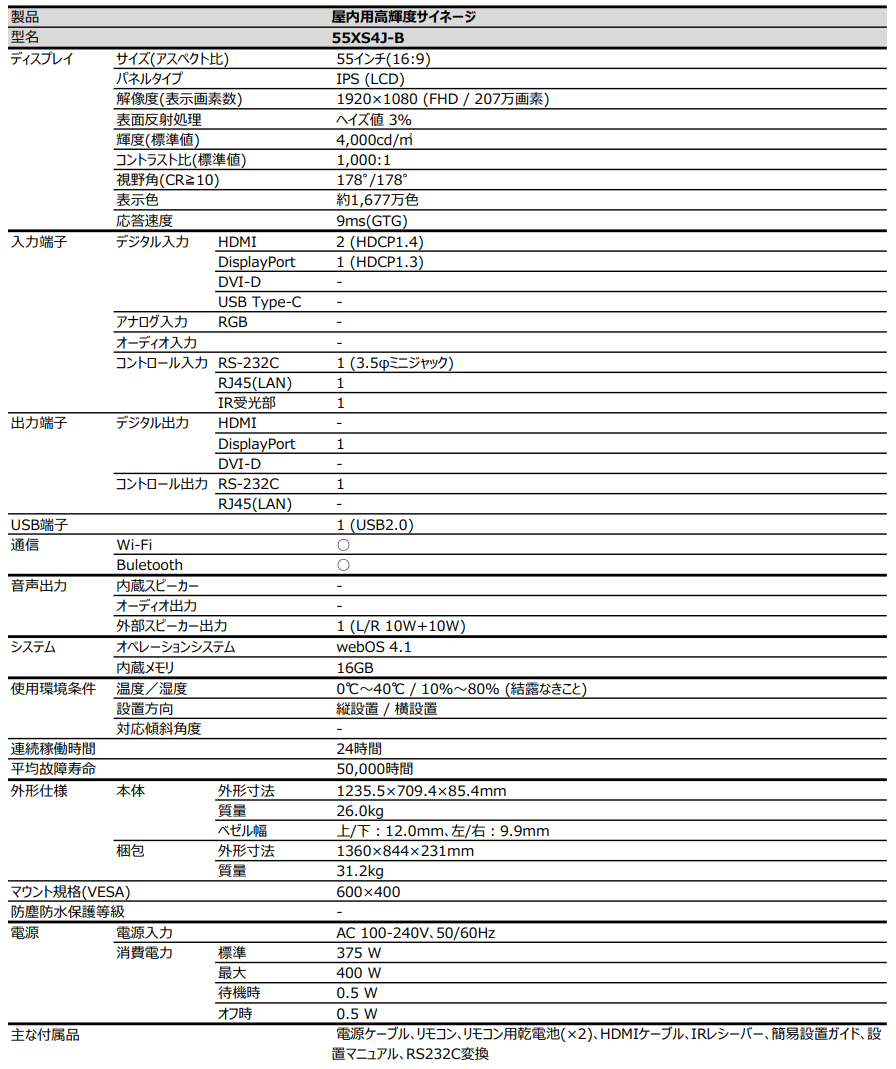 | 製品 | | | 屋内用高輝度サイネージ |
|---|---|---|---|
| 型名 | | | 55XS4J-B |
| ディスプレイ | サイズ(アスペクト比) | | 55インチ(16:9) |
| | パネルタイプ | | IPS (LCD) |
| | 解像度(表示画素数) | | 1920×1080 (FHD / 207万画素) |
| | 表面反射処理 | | ヘイズ値 3% |
| | 輝度(標準値) | | 4,000cd/㎡ |
| | コントラスト比(標準値) | | 1,000:1 |
| | 視野角(CR≧10) | | 178°/178° |
| | 表示色 | | 約1,677万色 |
| | 応答速度 | | 9ms(GTG) |
| 入力端子 | デジタル入力 | HDMI | 2 (HDCP1.4) |
| | | DisplayPort | 1 (HDCP1.3) |
| | | DVI-D | - |
| | | USB Type-C | - |
| | アナログ入力 | RGB | - |
| | オーディオ入力 | | - |
| | コントロール入力 | RS-232C | 1 (3.5φミニジャック) |
| | | RJ45(LAN) | 1 |
| | | IR受光部 | 1 |
| 出力端子 | デジタル出力 | HDMI | - |
| | | DisplayPort | 1 |
| | | DVI-D | - |
| | コントロール出力 | RS-232C | 1 |
| | | RJ45(LAN) | - |
| USB端子 | | | 1 (USB2.0) |
| 通信 | Wi-Fi | | ○ |
| | Buletooth | | ○ |
| 音声出力 | 内蔵スピーカー | | - |
| | オーディオ出力 | | - |
| | 外部スピーカー出力 | | 1 (L/R 10W+10W) |
| システム | オペレーションシステム | | webOS 4.1 |
| | 内蔵メモリ | | 16GB |
| 使用環境条件 | 温度／湿度 | | 0℃～40℃ / 10%～80% (結露なきこと) |
| | 設置方向 | | 縦設置 / 横設置 |
| | 対応傾斜角度 | | - |
| 連続稼働時間 | | | 24時間 |
| 平均故障寿命 | | | 50,000時間 |
| 外形仕様 | 本体 | 外形寸法 | 1235.5×709.4×85.4mm |
| | | 質量 | 26.0kg |
| | | ベゼル幅 | 上/下：12.0mm、左/右：9.9mm |
| | 梱包 | 外形寸法 | 1360×844×231mm |
| | | 質量 | 31.2kg |
| マウント規格(VESA) | | | 600×400 |
| 防塵防水保護等級 | | | - |
| 電源 | 電源入力 | | AC 100-240V、50/60Hz |
| | 消費電力 | 標準 | 375 W |
| | | 最大 | 400 W |
| | | 待機時 | 0.5 W |
| | | オフ時 | 0.5 W |
| 主な付属品 | | | 電源ケーブル、リモコン、リモコン用乾電池(×2)、HDMIケーブル、IRレシーバー、簡易設置ガイド、設置マニュアル、RS232C変換 |